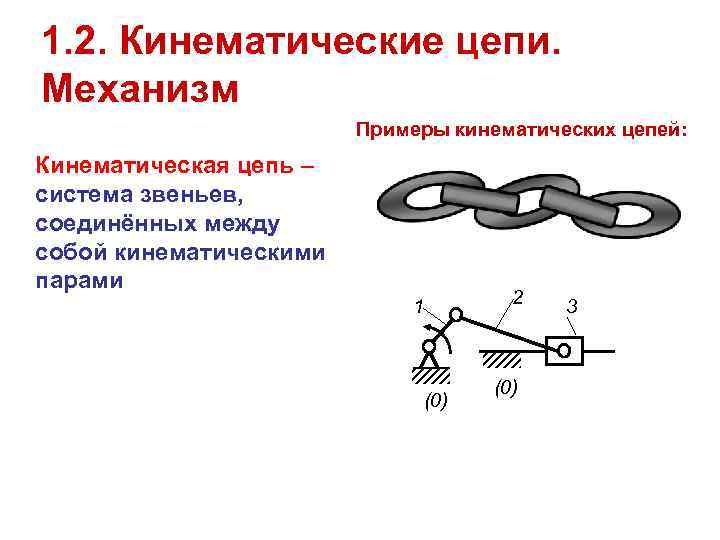 1.2. Кинематические цепи. Механизм

Кинематическая цепь – система звеньев, соединённых между собой кинематическими парами

Примеры кинематических цепей:

1
2
3
(0)
(0)